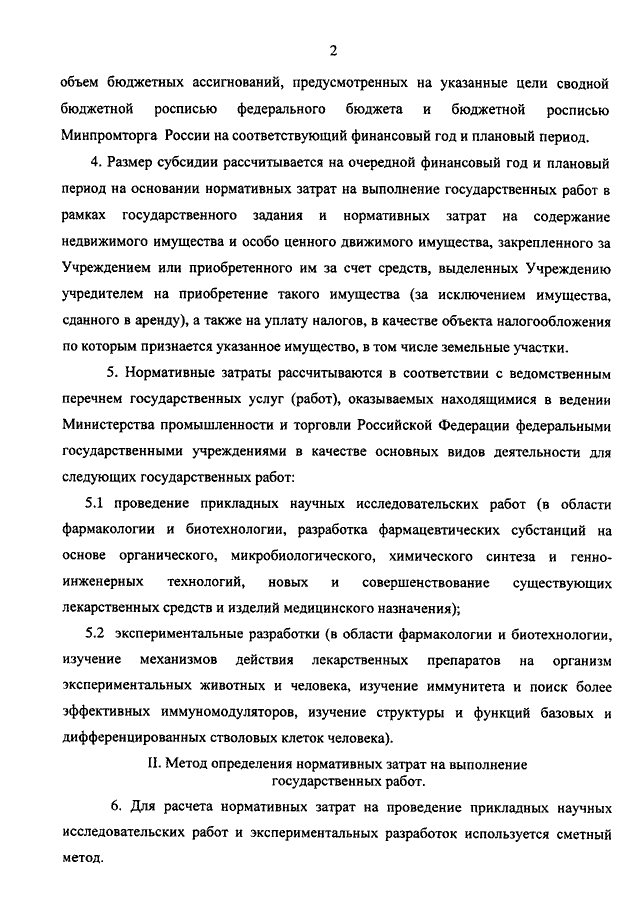 2

объем бюджетных ассигнований, предусмотренных на указанные цели сводной бюджетной росписью федерального бюджета и бюджетной росписью Минпромторга России на соответствующий финансовый год и плановый период.

4. Размер субсидии рассчитывается на очередной финансовый год и плановый период на основании нормативных затрат на выполнение государственных работ в рамках государственного задания и нормативных затрат на содержание недвижимого имущества и особо ценного движимого имущества, закрепленного за Учреждением или приобретенного им за счет средств, выделенных Учреждению учредителем на приобретение такого имущества (за исключением имущества, сданного в аренду), а также на уплату налогов, в качестве объекта налогообложения по которым признается указанное имущество, в том числе земельные участки.

5. Нормативные затраты рассчитываются в соответствии с ведомственным перечнем государственных услуг (работ), оказываемых находящимися в ведении Министерства промышленности и торговли Российской Федерации федеральными государственными учреждениями в качестве основных видов деятельности для следующих государственных работ:

5.1 проведение прикладных научных исследовательских работ (в области фармакологии и биотехнологии, разработка фармацевтических субстанций на основе органического, микробиологического, химического синтеза и генно-инженерных технологий, новых и совершенствование существующих лекарственных средств и изделий медицинского назначения);

5.2 экспериментальные разработки (в области фармакологии и биотехнологии, изучение механизмов действия лекарственных препаратов на организм экспериментальных животных и человека, изучение иммунитета и поиск более эффективных иммуномодуляторов, изучение структуры и функций базовых и дифференцированных стволовых клеток человека).

II. Метод определения нормативных затрат на выполнение государственных работ.

6. Для расчета нормативных затрат на проведение прикладных научных исследовательских работ и экспериментальных разработок используется сметный метод.